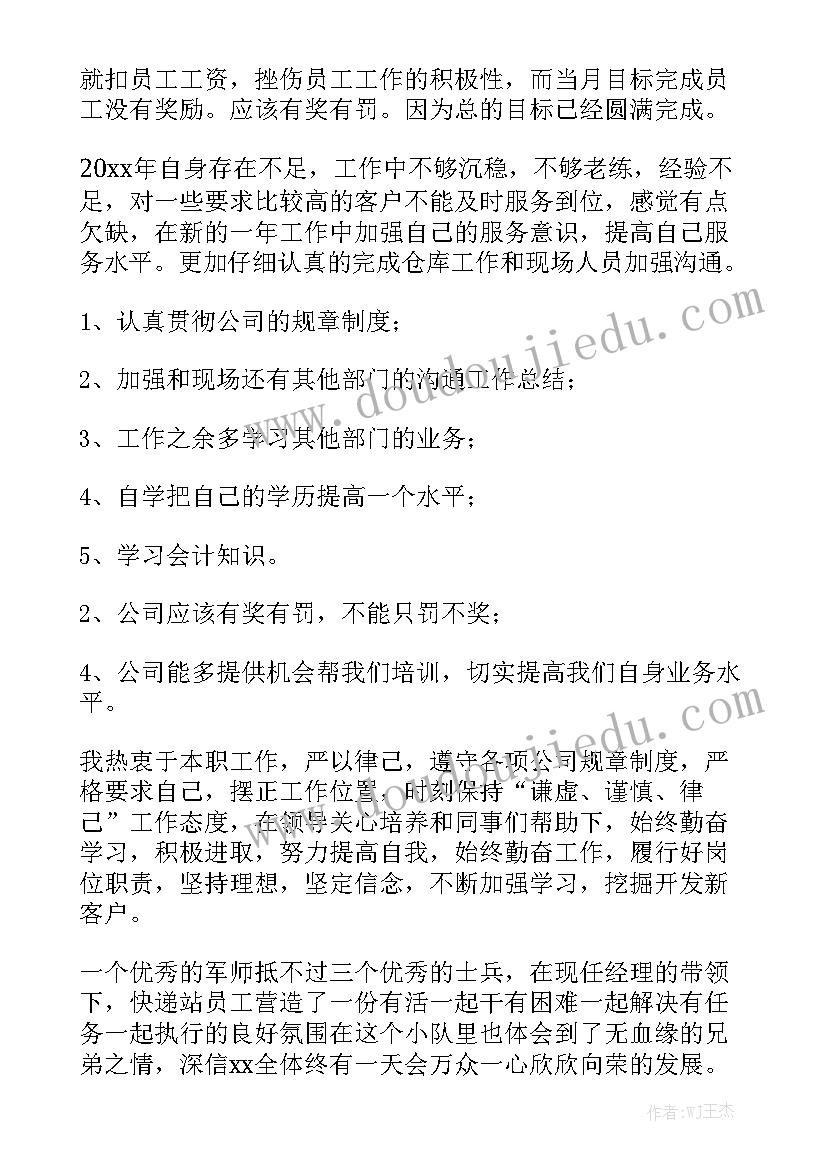 就扣员工工资，挫伤员工工作的积极性，而当月目标完成员工没有奖励。应该有奖有罚。因为总的目标已经圆满完成。

20xx年自身存在不足，工作中不够沉稳，不够老练，经验不足，对一些要求比较高的客户不能及时服务到位，感觉有点欠缺，在新的一年工作中加强自己的服务意识，提高自己服务水平。更加仔细认真的完成仓库工作和现场人员加强沟通。

1、认真贯彻公司的规章制度；

2、加强和现场还有其他部门的沟通工作总结；

3、工作之余多学习其他部门的业务；

4、自学把自己的学历提高一个水平；

5、学习会计知识。

2、公司应该有奖有罚，不能只罚不奖；

4、公司能多提供机会帮我们培训，切实提高我们自身业务水平。

我热衷于本职工作，严以律己，遵守各项公司规章制度，严格要求自己，摆正工作位置，时刻保持“谦虚、谨慎、律己”工作态度，在领导关心培养和同事们帮助下，始终勤奋学习，积极进取，努力提高自我，始终勤奋工作，履行好岗位职责，坚持理想，坚定信念，不断加强学习，挖掘开发新客户。

一个优秀的军师抵不过三个优秀的士兵，在现任经理的带领下，快递站员工营造了一份有活一起干有困难一起解决有任务一起执行的良好氛围在这个小队里也体会到了无血缘的兄弟之情，深信xx全体终有一天会万众一心欣欣向荣的发展。

www.doudoujiedu.com

www.doudoujiedu.com

作者:WJ王杰